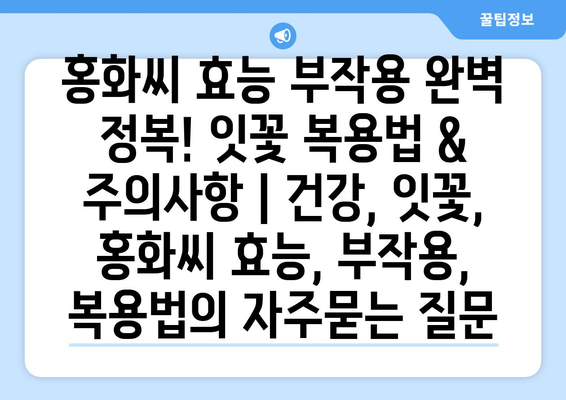 꿀팁정보

홍화씨 효능 부작용 완벽 정복! 잇꽃 복용법 & 주의사항 | 건강, 잇꽃, 홍화씨 효능, 부작용, 복용법의 자주묻는 질문